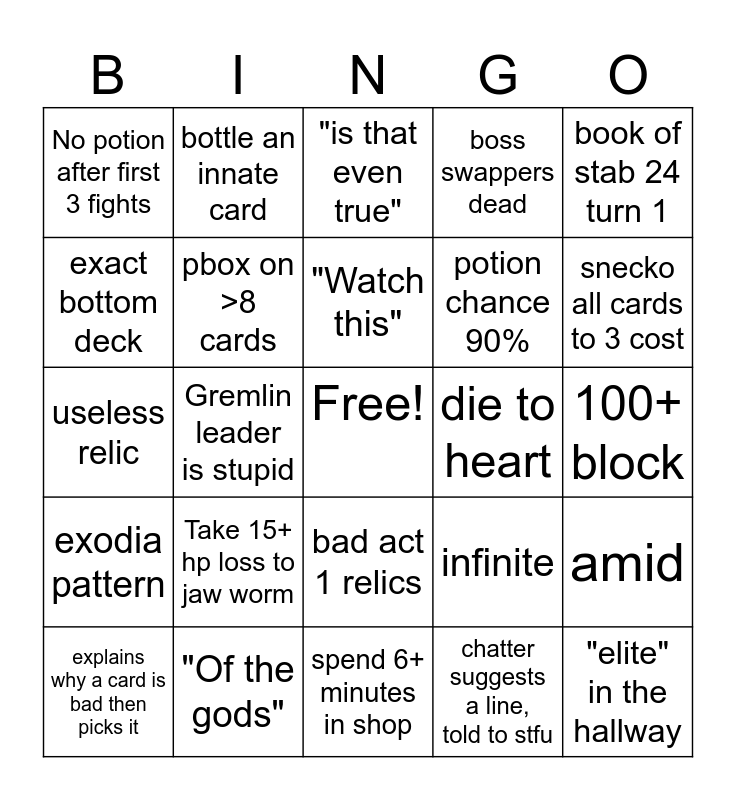 | B | I | N | G | O |
|---|---|---|---|---|
| No potion after first 3 fights | bottle an innate card | "is that even true" | boss swappers dead | book of stab 24 turn 1 |
| exact bottom deck | pbox on >8 cards | "Watch this" | potion chance 90% | snecko all cards to 3 cost |
| useless relic | Gremlin leader is stupid | Free! | die to heart | 100+ block |
| exodia pattern | Take 15+ hp loss to jaw worm | bad act 1 relics | infinite | amid |
| explains why a card is bad then picks it | "Of the gods" | spend 6+ minutes in shop | chatter suggests a line, told to stfu | "elite" in the hallway |